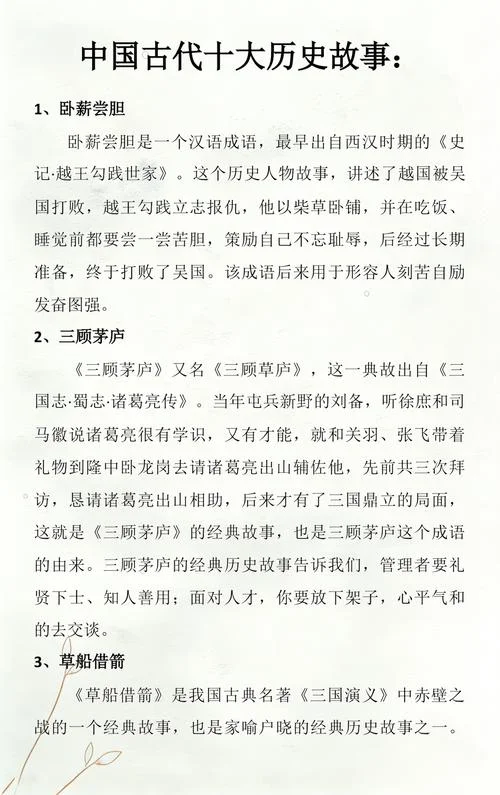 中国古代十大历史故事：

1、卧薪尝胆

卧薪尝胆是一个汉语成语，最早出自西汉时期的《史记·越王勾践世家》。这个历史人物故事，讲述了越国被吴国打败，越王勾践立志报仇，他以柴草卧铺，并在吃饭、睡觉前都要尝一尝苦胆，策励自己不忘耻辱，后经过长期准备，终于打败了吴国。该成语后来用于形容人刻苦自励发奋图强。

2、三顾茅庐

《三顾茅庐》又名《三顾草庐》，这一典故出自《三国志·蜀志·诸葛亮传》。当年屯兵新野的刘备，听徐庶和司马徽说诸葛亮很有学识，又有才能，就和关羽、张飞带着礼物到隆中卧龙岗去请诸葛亮出山辅佐他，先前共三次拜访，恳请诸葛亮出山相助，后来才有了三国鼎立的局面，这就是《三顾茅庐》的经典故事，也是三顾茅庐这个成语的由来。三顾茅庐的经典历史故事告诉我们，管理者要礼贤下士、知人善用；面对人才，你要放下架子，心平气和的去交谈。

3、草船借箭

《草船借箭》是我国古典名著《三国演义》中赤壁之战的一个经典故事，也是家喻户晓的经典历史故事之一。